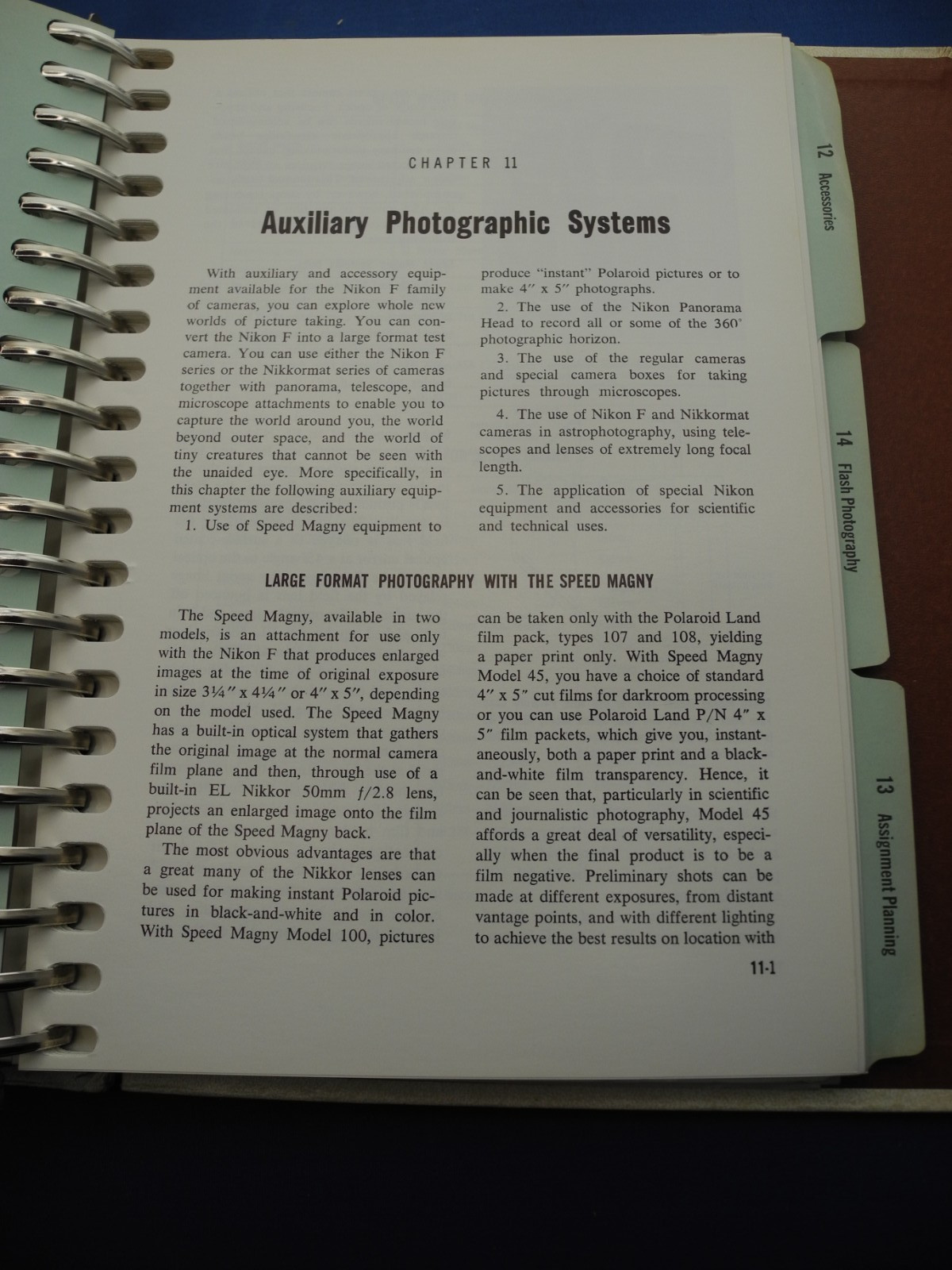 CHAPTER 11

Auxiliary Photographic Systems

With auxiliary and accessory equipment available for the Nikon F family of cameras, you can explore whole new worlds of picture taking. You can convert the Nikon F into a large format test camera. You can use either the Nikon F series or the Nikkormat series of cameras together with panorama, telescope, and microscope attachments to enable you to capture the world around you, the world beyond outer space, and the world of tiny creatures that cannot be seen with the unaided eye. More specifically, in this chapter the following auxiliary equipment systems are described:

1. Use of Speed Magny equipment to produce "instant" Polaroid pictures or to make 4" x 5" photographs.

2. The use of the Nikon Panorama Head to record all or some of the 360° photographic horizon.

3. The use of the regular cameras and special camera boxes for taking pictures through microscopes.

4. The use of Nikon F and Nikkormat cameras in astrophotography, using telescopes and lenses of extremely long focal length.

5. The application of special Nikon equipment and accessories for scientific and technical uses.

LARGE FORMAT PHOTOGRAPHY WITH THE SPEED MAGNY

The Speed Magny, available in two models, is an attachment for use only with the Nikon F that produces enlarged images at the time of original exposure in size 3¼" x 4¼" or 4" x 5", depending on the model used. The Speed Magny has a built-in optical system that gathers the original image at the normal camera film plane and then, through use of a built-in EL Nikkor 50mm f/2.8 lens, projects an enlarged image onto the film plane of the Speed Magny back.

The most obvious advantages are that a great many of the Nikkor lenses can be used for making instant Polaroid pictures in black-and-white and in color. With Speed Magny Model 100, pictures can be taken only with the Polaroid Land film pack, types 107 and 108, yielding a paper print only. With Speed Magny Model 45, you have a choice of standard 4" x 5" cut films for darkroom processing or you can use Polaroid Land P/N 4" x 5" film packets, which give you, instantaneously, both a paper print and a black-and-white film transparency. Hence, it can be seen that, particularly in scientific and journalistic photography, Model 45 affords a great deal of versatility, especially when the final product is to be a film negative. Preliminary shots can be made at different exposures, from distant vantage points, and with different lighting to achieve the best results on location with

11-1

12 Accessories

14 Flash Photography

13 Assignment Planning